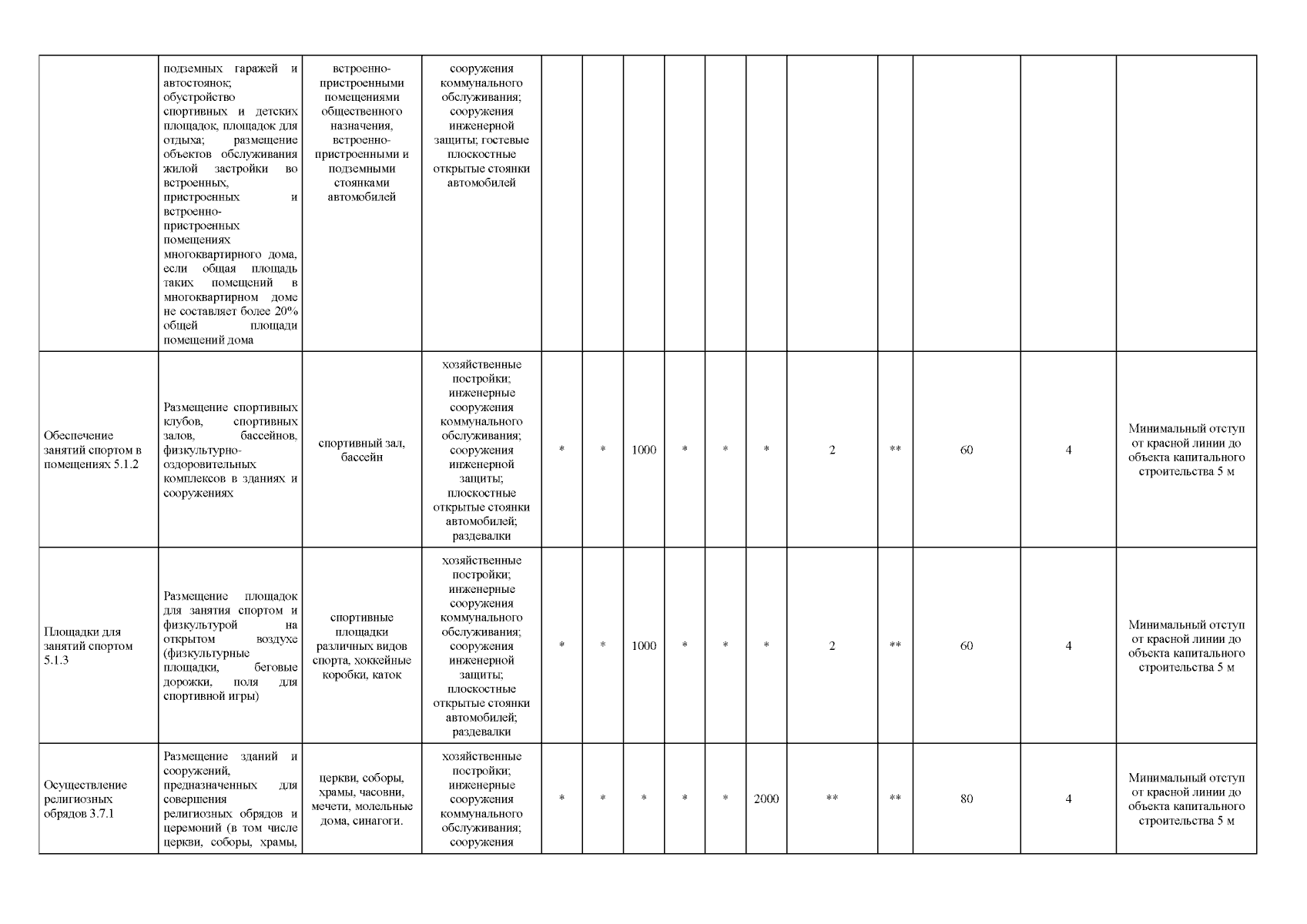 | | | | | | | | | | | | | | | |
|---|---|---|---|---|---|---|---|---|---|---|---|---|---|---|
| | подземных гаражей и автостоянок; обустройство спортивных и детских площадок, площадок для отдыха; размещение объектов обслуживания жилой застройки во встроенных, пристроенных и встроенно-пристроенных помещениях многоквартирного дома, если общая площадь таких помещений в многоквартирном доме не составляет более 20% общей площади помещений дома | встроенно-пристроенными помещениями общественного назначения, встроенно-пристроенными и подземными стоянками автомобилей | сооружения коммунального обслуживания; сооружения инженерной защиты; гостевые плоскостные открытые стоянки автомобилей | | | | | | | | | | | |
| Обеспечение занятий спортом в помещениях 5.1.2 | Размещение спортивных клубов, спортивных залов, бассейнов, физкультурно-оздоровительных комплексов в зданиях и сооружениях | спортивный зал, бассейн | хозяйственные постройки; инженерные сооружения коммунального обслуживания; сооружения инженерной защиты; плоскостные открытые стоянки автомобилей; раздевалки | * | * | 1000 | * | * | * | 2 | ** | 60 | 4 | Минимальный отступ от красной линии до объекта капитального строительства 5 м |
| Площадки для занятий спортом 5.1.3 | Размещение площадок для занятия спортом и физкультурой на открытом воздухе (физкультурные площадки, беговые дорожки, поля для спортивной игры) | спортивные площадки различных видов спорта, хоккейные коробки, каток | хозяйственные постройки; инженерные сооружения коммунального обслуживания; сооружения инженерной защиты; плоскостные открытые стоянки автомобилей; раздевалки | * | * | 1000 | * | * | * | 2 | ** | 60 | 4 | Минимальный отступ от красной линии до объекта капитального строительства 5 м |
| Осуществление религиозных обрядов 3.7.1 | Размещение зданий и сооружений, предназначенных для совершения религиозных обрядов и церемоний (в том числе церкви, соборы, храмы, | церкви, соборы, храмы, часовни, мечети, молельные дома, синагоги. | хозяйственные постройки; инженерные сооружения коммунального обслуживания; сооружения | * | * | * | * | * | 2000 | ** | ** | 80 | 4 | Минимальный отступ от красной линии до объекта капитального строительства 5 м |